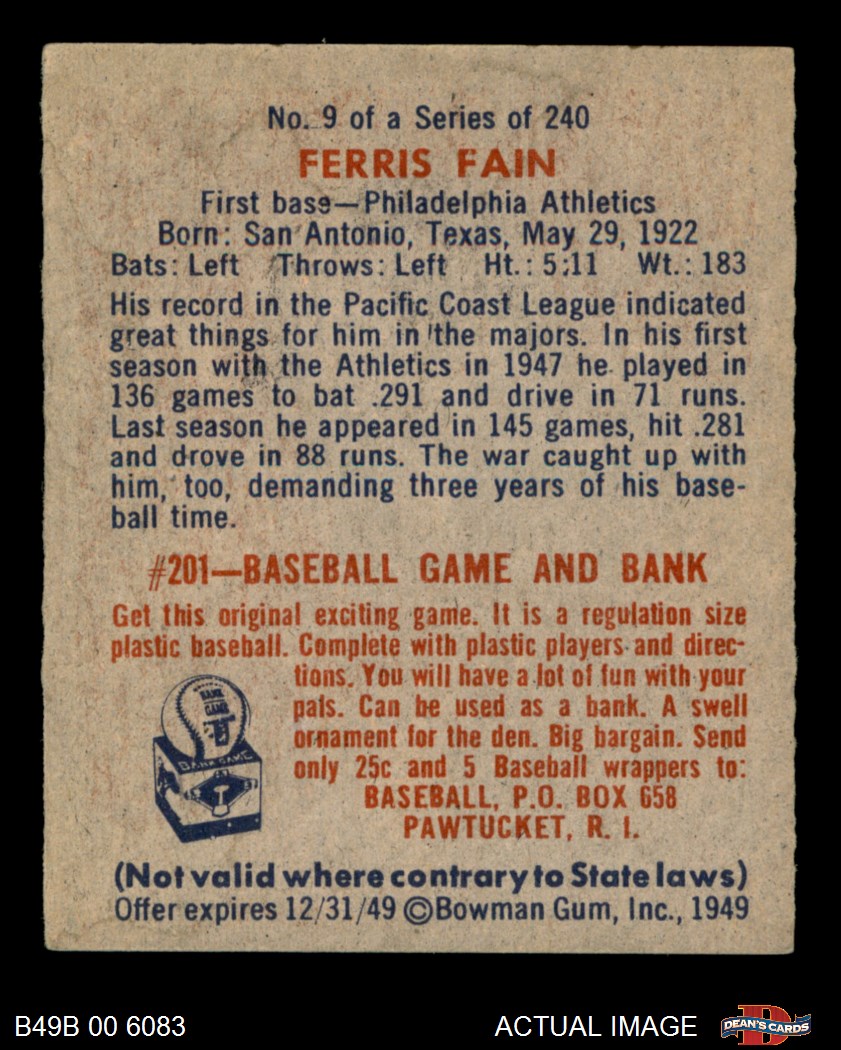 No. 9 of a Series of 240

FERRIS FAIN

First base—Philadelphia Athletics
Born: San Antonio, Texas, May 29, 1922
Bats: Left Throws: Left Ht.: 5:11 Wt.: 183

His record in the Pacific Coast League indicated great things for him in the majors. In his first season with the Athletics in 1947 he played in 136 games to bat .291 and drive in 71 runs. Last season he appeared in 145 games, hit .281 and drove in 88 runs. The war caught up with him, too, demanding three years of his baseball time.

#201—BASEBALL GAME AND BANK

Get this original exciting game. It is a regulation size plastic baseball. Complete with plastic players and directions. You will have a lot of fun with your pals. Can be used as a bank. A swell ornament for the den. Big bargain. Send only 25c and 5 Baseball wrappers to:
BASEBALL, P.O. BOX 658
PAWTUCKET, R. I.

(Not valid where contrary to State laws)
Offer expires 12/31/49 ©Bowman Gum, Inc., 1949

B49B 00 6083

ACTUAL IMAGE

DEAN'S CARDS